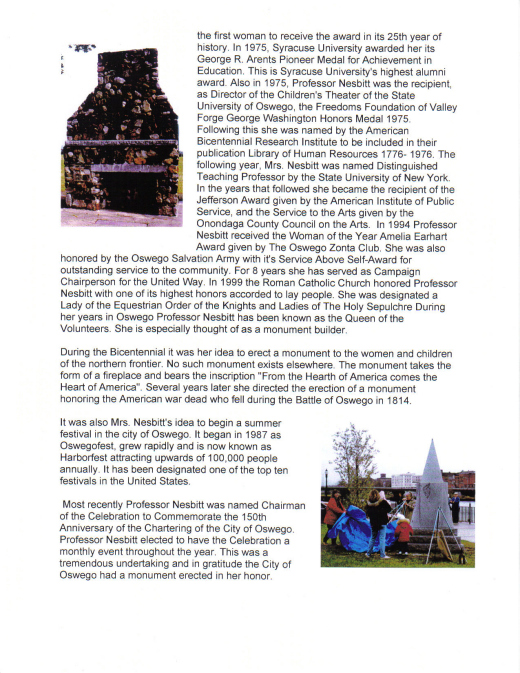 the first woman to receive the award in its 25th year of history. In 1975, Syracuse University awarded her its George R. Arents Pioneer Medal for Achievement in Education. This is Syracuse University's highest alumni award. Also in 1975, Professor Nesbitt was the recipient, as Director of the Children's Theater of the State University of Oswego, the Freedoms Foundation of Valley Forge George Washington Honors Medal 1975. Following this she was named by the American Bicentennial Research Institute to be included in their publication Library of Human Resources 1776- 1976. The following year, Mrs. Nesbitt was named Distinguished Teaching Professor by the State University of New York. In the years that followed she became the recipient of the Jefferson Award given by the American Institute of Public Service, and the Service to the Arts given by the Onondaga County Council on the Arts. In 1994 Professor Nesbitt received the Woman of the Year Amelia Earhart Award given by The Oswego Zonta Club. She was also honored by the Oswego Salvation Army with it's Service Above Self-Award for outstanding service to the community. For 8 years she has served as Campaign Chairperson for the United Way. In 1999 the Roman Catholic Church honored Professor Nesbitt with one of its highest honors accorded to lay people. She was designated a Lady of the Equestrian Order of the Knights and Ladies of The Holy Sepulchre During her years in Oswego Professor Nesbitt has been known as the Queen of the Volunteers. She is especially thought of as a monument builder.

During the Bicentennial it was her idea to erect a monument to the women and children of the northern frontier. No such monument exists elsewhere. The monument takes the form of a fireplace and bears the inscription "From the Hearth of America comes the Heart of America". Several years later she directed the erection of a monument honoring the American war dead who fell during the Battle of Oswego in 1814.

It was also Mrs. Nesbitt's idea to begin a summer festival in the city of Oswego. It began in 1987 as Oswegofest, grew rapidly and is now known as Harborfest attracting upwards of 100,000 people annually. It has been designated one of the top ten festivals in the United States.

Most recently Professor Nesbitt was named Chairman of the Celebration to Commemorate the 150th Anniversary of the Chartering of the City of Oswego. Professor Nesbitt elected to have the Celebration a monthly event throughout the year. This was a tremendous undertaking and in gratitude the City of Oswego had a monument erected in her honor.